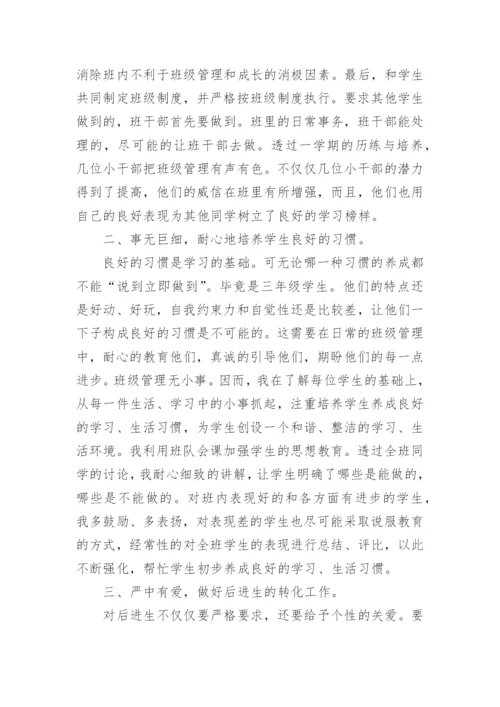 消除班内不利于班级管理和成长的消极因素。最后，和学生共同制定班级制度，并严格按班级制度执行。要求其他学生做到的，班干部首先要做到。班里的日常事务，班干部能处理的，尽可能的让班干部去做。透过一学期的历练与培养，几位小干部把班级管理有声有色。不仅仅几位小干部的潜力得到了提高，他们的威信在班里有所增强，而且，他们也用自己的良好表现为其他同学树立了良好的学习榜样。

二、事无巨细，耐心地培养学生良好的习惯。

良好的习惯是学习的基础。可无论哪一种习惯的养成都不能“说到立即做到”。毕竟是三年级学生。他们的特点还是好动、好玩，自我约束力和自觉性还是比较差，让他们一下子构成良好的习惯是不可能的。这需要在日常的班级管理中，耐心的教育他们，真诚的引导他们，期盼他们的每一点进步。班级管理无小事。因而，我在了解每位学生的基础上，从每一件生活、学习中的小事抓起，注重培养学生养成良好的学习、生活习惯，为学生创设一个和谐、整洁的学习、生活环境。我利用班队会课加强学生的思想教育。透过全班同学的讨论，我耐心细致的讲解，让学生明确了哪些是能做的，哪些是不能做的。对班内表现好的和各方面有进步的学生，我多鼓励、多表扬，对表现差的学生也尽可能采取说服教育的方式，经常性的对全班学生的表现进行总结、评比，以此不断强化，帮忙学生初步养成良好的学习、生活习惯。

三、严中有爱，做好后进生的转化工作。

对后进生不仅仅要严格要求，还要给予个性的关爱。要